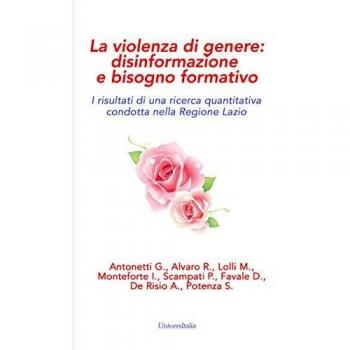 La violenza di genere: disinformazione e bisogno formativo

I risultati di una ricerca quantitativa condotta nella Regione Lazio

Antonetti G., Alvaro R., Lolli M., Monteforte I., Scampati P., Favale D., De Risio A., Potenza S.

UniversItalia